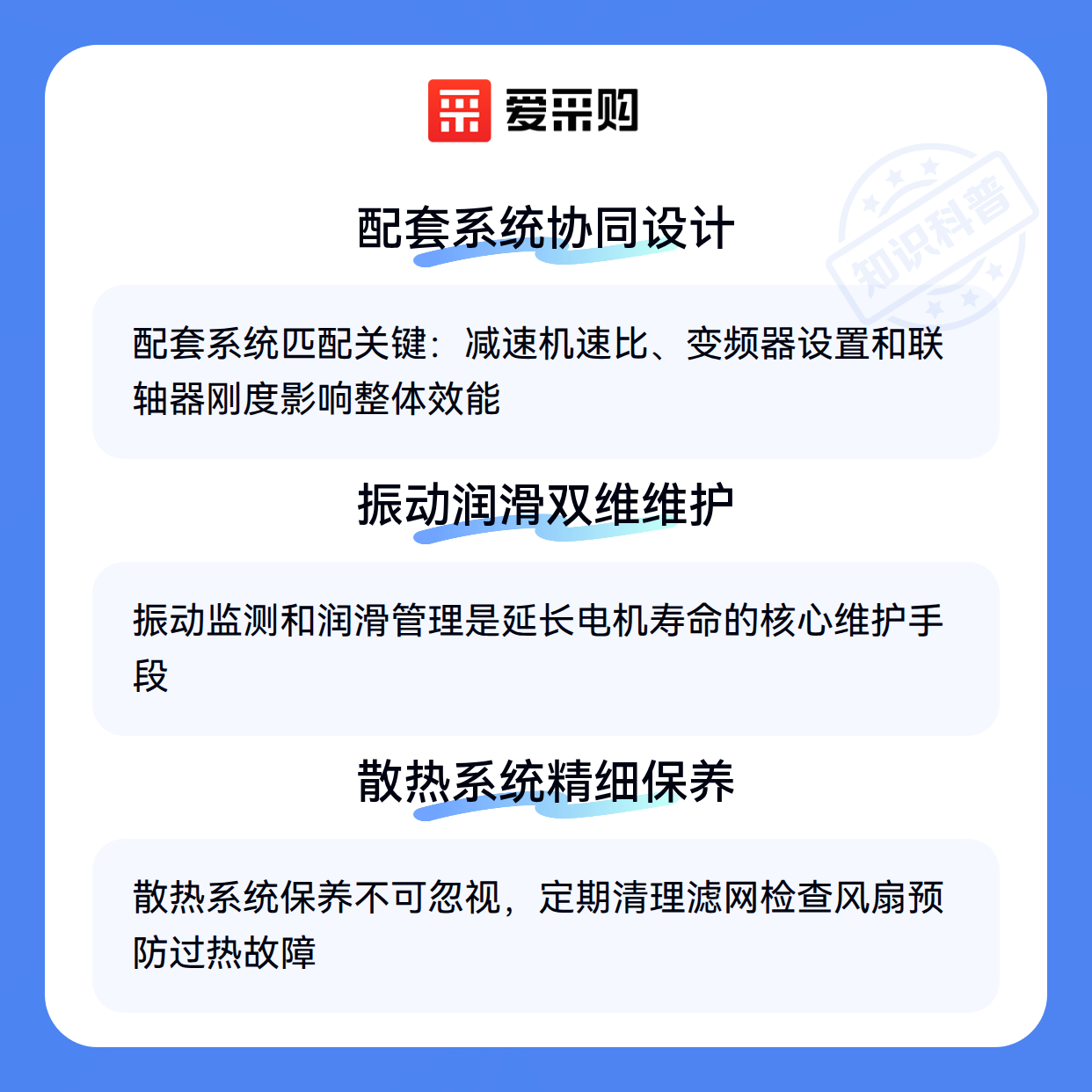 爱采购

知识科普

配套系统协同设计

配套系统匹配关键：减速机速比、变频器设置和联轴器刚度影响整体效能

振动润滑双维维护

振动监测和润滑管理是延长电机寿命的核心维护手段

散热系统精细保养

散热系统保养不可忽视，定期清理滤网检查风扇预防过热故障